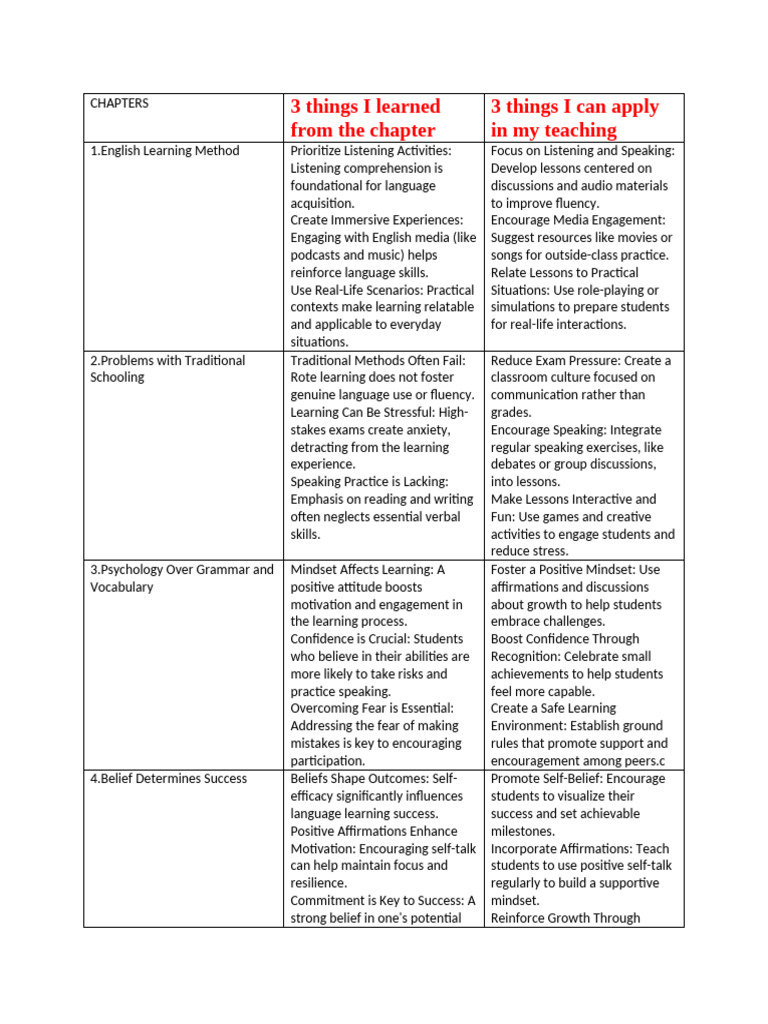 | CHAPTERS | 3 things I learned from the chapter | 3 things I can apply in my teaching |
|---|---|---|
| 1.English Learning Method | Prioritize Listening Activities: Listening comprehension is foundational for language acquisition. Create Immersive Experiences: Engaging with English media (like podcasts and music) helps reinforce language skills. Use Real-Life Scenarios: Practical contexts make learning relatable and applicable to everyday situations. | Focus on Listening and Speaking: Develop lessons centered on discussions and audio materials to improve fluency. Encourage Media Engagement: Suggest resources like movies or songs for outside-class practice. Relate Lessons to Practical Situations: Use role-playing or simulations to prepare students for real-life interactions. |
| 2.Problems with Traditional Schooling | Traditional Methods Often Fail: Rote learning does not foster genuine language use or fluency. Learning Can Be Stressful: High-stakes exams create anxiety, detracting from the learning experience. Speaking Practice is Lacking: Emphasis on reading and writing often neglects essential verbal skills. | Reduce Exam Pressure: Create a classroom culture focused on communication rather than grades. Encourage Speaking: Integrate regular speaking exercises, like debates or group discussions, into lessons. Make Lessons Interactive and Fun: Use games and creative activities to engage students and reduce stress. |
| 3.Psychology Over Grammar and Vocabulary | Mindset Affects Learning: A positive attitude boosts motivation and engagement in the learning process. Confidence is Crucial: Students who believe in their abilities are more likely to take risks and practice speaking. Overcoming Fear is Essential: Addressing the fear of making mistakes is key to encouraging participation. | Foster a Positive Mindset: Use affirmations and discussions about growth to help students embrace challenges. Boost Confidence Through Recognition: Celebrate small achievements to help students feel more capable. Create a Safe Learning Environment: Establish ground rules that promote support and encouragement among peers.c |
| 4.Belief Determines Success | Beliefs Shape Outcomes: Self-efficacy significantly influences language learning success. Positive Affirmations Enhance Motivation: Encouraging self-talk can help maintain focus and resilience. Commitment is Key to Success: A strong belief in one's potential | Promote Self-Belief: Encourage students to visualize their success and set achievable milestones. Incorporate Affirmations: Teach students to use positive self-talk regularly to build a supportive mindset. Reinforce Growth Through |